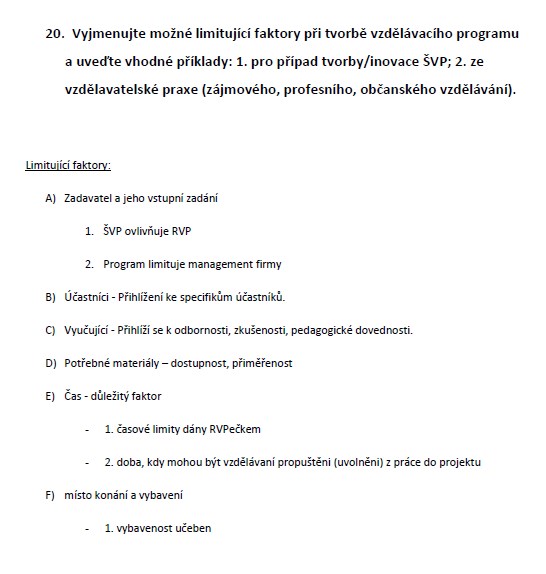 20. Vyjmenujte možné limitující faktory při tvorbě vzdělávacího programu a uveďte vhodné příklady: 1. pro případ tvorby/inovace ŠVP; 2. ze vzdělavatelské praxe (zájmového, profesního, občanského vzdělávání).

Limitující faktory:

A) Zadavatel a jeho vstupní zadání

1. ŠVP ovlivňuje RVP

2. Program limituje management firmy

B) Účastníci - Přihlížení ke specifikům účastníků.

C) Vyučující - Přihlíží se k odbornosti, zkušenosti, pedagogické dovednosti.

D) Potřebné materiály – dostupnost, přiměřenost

E) Čas - důležitý faktor

- 1. časové limity dány RVPečkem

- 2. doba, kdy mohou být vzdělávaní propuštěni (uvolněni) z práce do projektu

F) místo konání a vybavení

- 1. vybavenost učeben